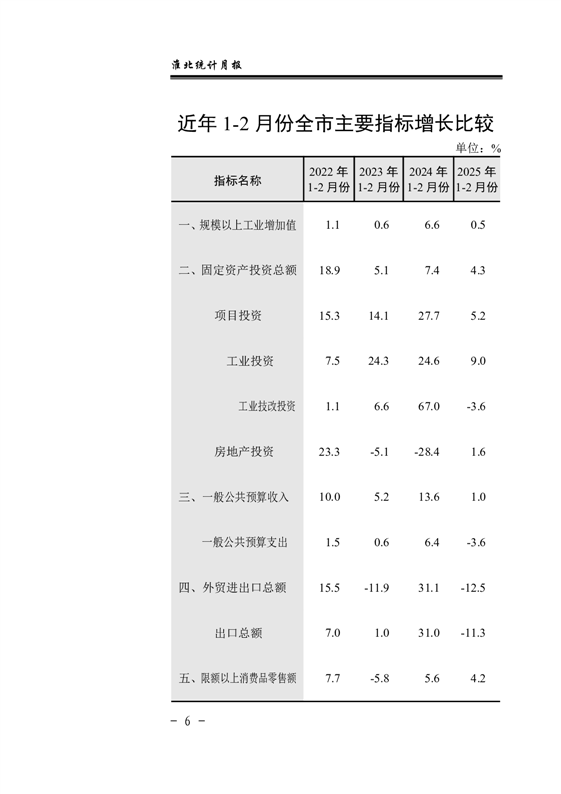 淮北统计月报

近年 1-2 月份全市主要指标增长比较

单位：%

| 指标名称 | 2022 年 1-2 月份 | 2023 年 1-2 月份 | 2024 年 1-2 月份 | 2025 年 1-2 月份 |
|---|---|---|---|---|
| 一、规模以上工业增加值 | 1.1 | 0.6 | 6.6 | 0.5 |
| 二、固定资产投资总额 | 18.9 | 5.1 | 7.4 | 4.3 |
| 项目投资 | 15.3 | 14.1 | 27.7 | 5.2 |
| 工业投资 | 7.5 | 24.3 | 24.6 | 9.0 |
| 工业技改投资 | 1.1 | 6.6 | 67.0 | -3.6 |
| 房地产投资 | 23.3 | -5.1 | -28.4 | 1.6 |
| 三、一般公共预算收入 | 10.0 | 5.2 | 13.6 | 1.0 |
| 一般公共预算支出 | 1.5 | 0.6 | 6.4 | -3.6 |
| 四、外贸进出口总额 | 15.5 | -11.9 | 31.1 | -12.5 |
| 出口总额 | 7.0 | 1.0 | 31.0 | -11.3 |
| 五、限额以上消费品零售额 | 7.7 | -5.8 | 5.6 | 4.2 |

- 6 -